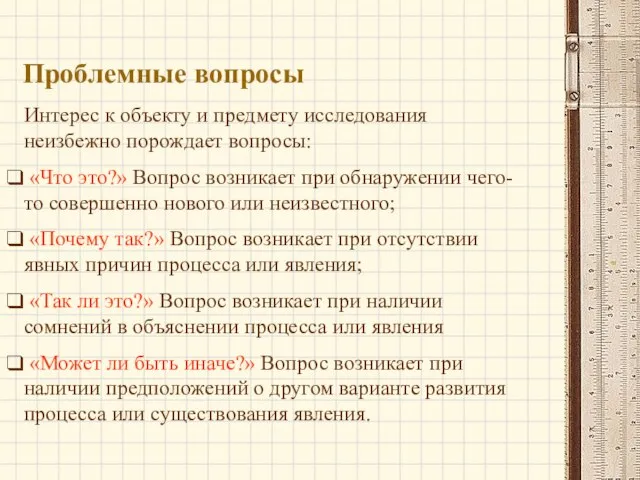 Проблемные вопросы

Интерес к объекту и предмету исследования неизбежно порождает вопросы:

❑ «Что это?» Вопрос возникает при обнаружении чего-то совершенно нового или неизвестного;

❑ «Почему так?» Вопрос возникает при отсутствии явных причин процесса или явления;

❑ «Так ли это?» Вопрос возникает при наличии сомнений в объяснении процесса или явления

❑ «Может ли быть иначе?» Вопрос возникает при наличии предположений о другом варианте развития процесса или существования явления.